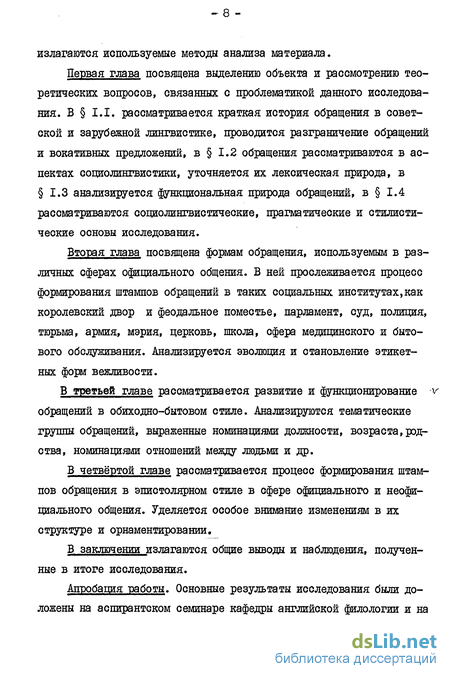 - 8 -

излагаются используемые методы анализа материала.

Первая глава посвящена выделению объекта и рассмотрению теоретических вопросов, связанных с проблематикой данного исследования. В § I.I. рассматривается краткая история обращения в советской и зарубежной лингвистике, проводится разграничение обращений и вокативных предложений, в § I.2 обращения рассматриваются в аспектах социолингвистики, уточняется их лексическая природа, в § I.3 анализируется функциональная природа обращений, в § I.4 рассматриваются социолингвистические, прагматические и стилистические основы исследования.

Вторая глава посвящена формам обращения, используемым в различных сферах официального общения. В ней прослеживается процесс формирования штампов обращений в таких социальных институтах,как королевский двор и феодальное поместье, парламент, суд, полиция, тюрьма, армия, мэрия, церковь, школа, сфера медицинского и бытового обслуживания. Анализируется эволюция и становление этикетных форм вежливости.

В третьей главе рассматривается развитие и функционирование обращений в обиходно-бытовом стиле. Анализируются тематические группы обращений, выраженные номинациями должности, возраста,родства, номинациями отношений между людьми и др.

В четвёртой главе рассматривается процесс формирования штампов обращения в эпистолярном стиле в сфере официального и неофициального общения. Уделяется особое внимание изменениям в их структуре и орнаментировании.

В заключении излагаются общие выводы и наблюдения, полученные в итоге исследования.

Апробация работы. Основные результаты исследования были доложены на аспирантском семинаре кафедры английской филологии и на

dsLib.net
библиотека диссертаций